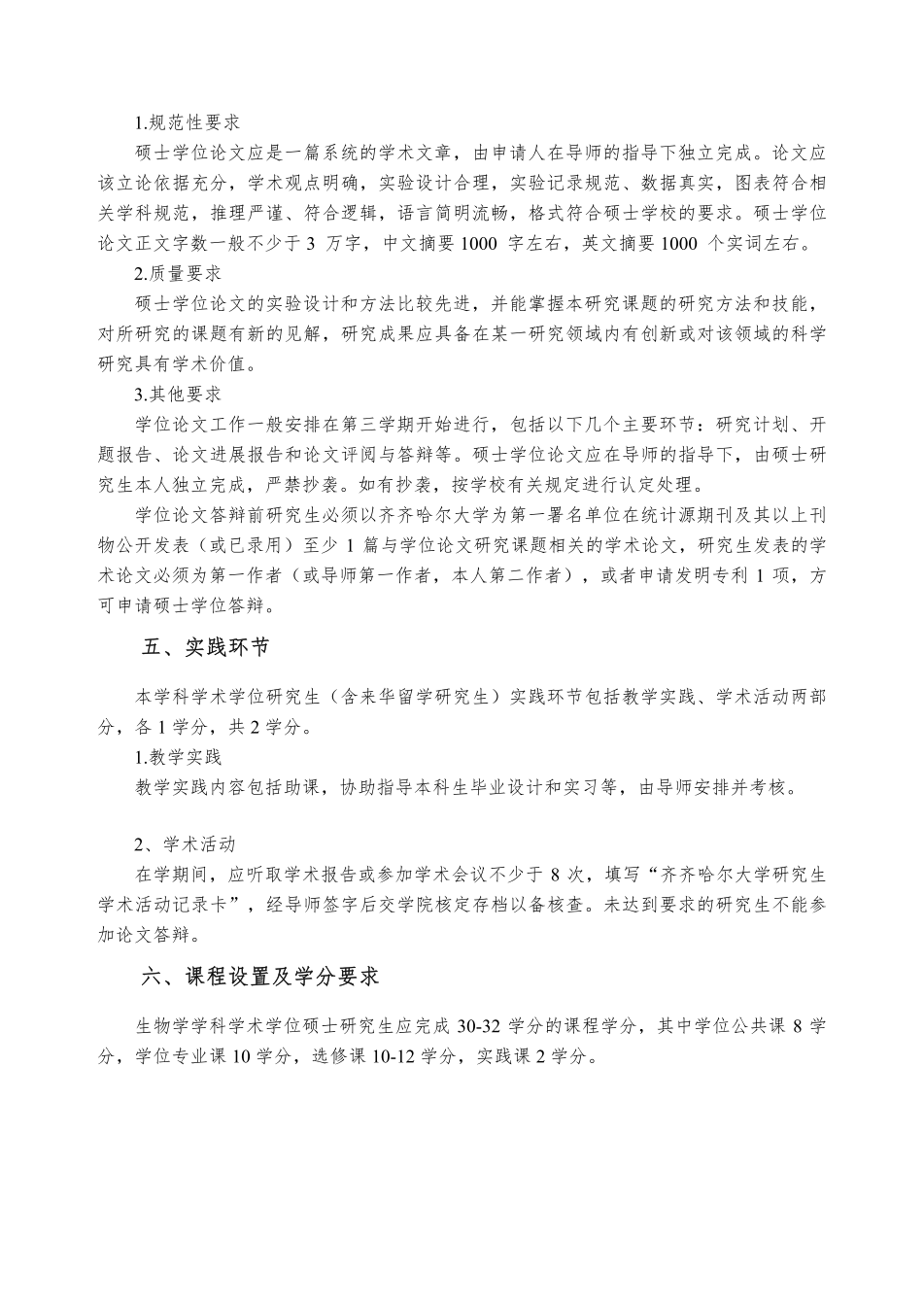 1.规范性要求

硕士学位论文应是一篇系统的学术文章，由申请人在导师的指导下独立完成。论文应该立论依据充分，学术观点明确，实验设计合理，实验记录规范、数据真实，图表符合相关学科规范，推理严谨、符合逻辑，语言简明流畅，格式符合硕士学校的要求。硕士学位论文正文字数一般不少于 3 万字，中文摘要 1000 字左右，英文摘要 1000 个实词左右。

2.质量要求

硕士学位论文的实验设计和方法比较先进，并能掌握本研究课题的研究方法和技能，对所研究的课题有新的见解，研究成果应具备在某一研究领域内有创新或对该领域的科学研究具有学术价值。

3.其他要求

学位论文工作一般安排在第三学期开始进行，包括以下几个主要环节：研究计划、开题报告、论文进展报告和论文评阅与答辩等。硕士学位论文应在导师的指导下，由硕士研究生本人独立完成，严禁抄袭。如有抄袭，按学校有关规定进行认定处理。

学位论文答辩前研究生必须以齐齐哈尔大学为第一署名单位在统计源期刊及其以上刊物公开发表（或已录用）至少 1 篇与学位论文研究课题相关的学术论文，研究生发表的学术论文必须为第一作者（或导师第一作者，本人第二作者），或者申请发明专利 1 项，方可申请硕士学位答辩。

五、实践环节

本学科学术学位研究生（含来华留学研究生）实践环节包括教学实践、学术活动两部分，各 1 学分，共 2 学分。

1.教学实践

教学实践内容包括助课，协助指导本科生毕业设计和实习等，由导师安排并考核。

2、学术活动

在学期间，应听取学术报告或参加学术会议不少于 8 次，填写“齐齐哈尔大学研究生学术活动记录卡”，经导师签字后交学院核定存档以备核查。未达到要求的研究生不能参加论文答辩。

六、课程设置及学分要求

生物学学科学术学位硕士研究生应完成 30-32 学分的课程学分，其中学位公共课 8 学分，学位专业课 10 学分，选修课 10-12 学分，实践课 2 学分。